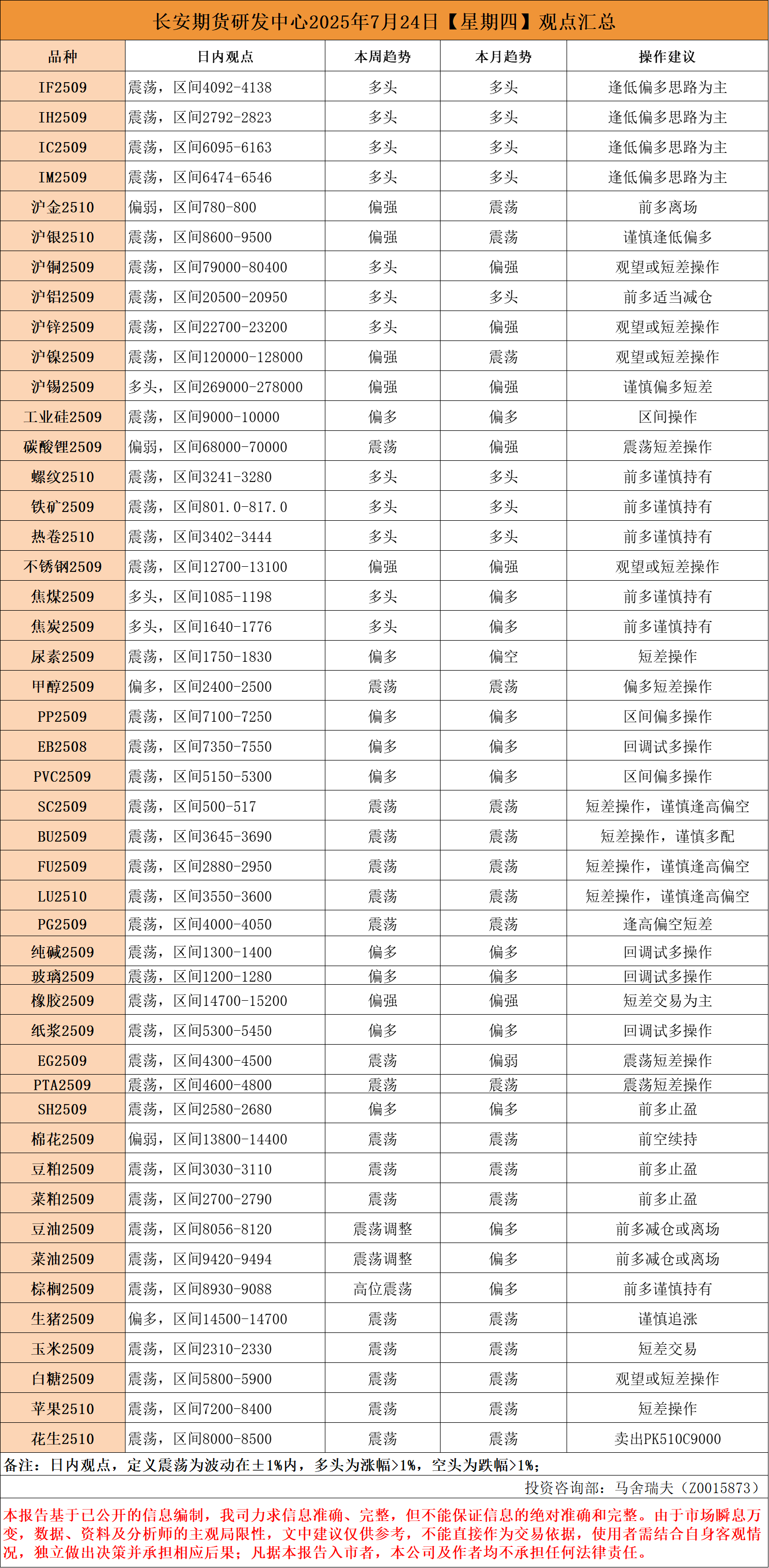 长安期货研发中心2025年7月24日【星期四】观点汇总

| 品种 | 日内观点 | 本周趋势 | 本月趋势 | 操作建议 |
|---|---|---|---|---|
| IF2509 | 震荡，区间4092-4138 | 多头 | 多头 | 逢低偏多思路为主 |
| IH2509 | 震荡，区间2792-2823 | 多头 | 多头 | 逢低偏多思路为主 |
| IC2509 | 震荡，区间6095-6163 | 多头 | 多头 | 逢低偏多思路为主 |
| IM2509 | 震荡，区间6474-6546 | 多头 | 多头 | 逢低偏多思路为主 |
| 沪金2510 | 偏弱，区间780-800 | 偏强 | 震荡 | 前多离场 |
| 沪银2510 | 震荡，区间8600-9500 | 偏强 | 震荡 | 谨慎逢低偏多 |
| 沪铜2509 | 震荡，区间79000-80400 | 多头 | 偏强 | 观望或短差操作 |
| 沪铝2509 | 震荡，区间20500-20950 | 多头 | 多头 | 前多适当减仓 |
| 沪锌2509 | 震荡，区间22700-23200 | 多头 | 偏强 | 观望或短差操作 |
| 沪镍2509 | 震荡，区间120000-128000 | 偏强 | 震荡 | 观望或短差操作 |
| 沪锡2509 | 多头，区间269000-278000 | 偏强 | 偏强 | 谨慎偏多短差 |
| 工业硅2509 | 震荡，区间9000-10000 | 偏多 | 偏多 | 区间操作 |
| 碳酸锂2509 | 偏弱，区间68000-70000 | 震荡 | 偏强 | 震荡短差操作 |
| 螺纹2510 | 震荡，区间3241-3280 | 多头 | 多头 | 前多谨慎持有 |
| 铁矿2509 | 震荡，区间801.0-817.0 | 多头 | 多头 | 前多谨慎持有 |
| 热卷2510 | 震荡，区间3402-3444 | 多头 | 多头 | 前多谨慎持有 |
| 不锈钢2509 | 震荡，区间12700-13100 | 偏强 | 偏强 | 观望或短差操作 |
| 焦煤2509 | 多头，区间1085-1198 | 多头 | 偏多 | 前多谨慎持有 |
| 焦炭2509 | 多头，区间1640-1776 | 多头 | 偏多 | 前多谨慎持有 |
| 尿素2509 | 震荡，区间1750-1830 | 偏多 | 偏空 | 短差操作 |
| 甲醇2509 | 偏多，区间2400-2500 | 震荡 | 震荡 | 偏多短差操作 |
| PP2509 | 震荡，区间7100-7250 | 偏多 | 偏多 | 区间偏多操作 |
| EB2508 | 震荡，区间7350-7550 | 偏多 | 偏多 | 回调试多操作 |
| PVC2509 | 震荡，区间5150-5300 | 偏多 | 偏多 | 区间偏多操作 |
| SC2509 | 震荡，区间500-517 | 震荡 | 震荡 | 短差操作，谨慎逢高偏空 |
| BU2509 | 震荡，区间3645-3690 | 震荡 | 震荡 | 短差操作，谨慎多配 |
| FU2509 | 震荡，区间2880-2950 | 震荡 | 震荡 | 短差操作，谨慎逢高偏空 |
| LU2510 | 震荡，区间3550-3600 | 震荡 | 震荡 | 短差操作，谨慎逢高偏空 |
| PG2509 | 震荡，区间4000-4050 | 震荡 | 震荡 | 逢高偏空短差 |
| 纯碱2509 | 震荡，区间1300-1400 | 偏多 | 偏多 | 回调试多操作 |
| 玻璃2509 | 震荡，区间1200-1280 | 偏多 | 偏多 | 回调试多操作 |
| 橡胶2509 | 震荡，区间14700-15200 | 偏强 | 偏强 | 短差交易为主 |
| 纸浆2509 | 震荡，区间5300-5450 | 偏多 | 偏多 | 回调试多操作 |
| EG2509 | 震荡，区间4300-4500 | 震荡 | 偏弱 | 震荡短差操作 |
| PTA2509 | 震荡，区间4600-4800 | 震荡 | 震荡 | 震荡短差操作 |
| SH2509 | 震荡，区间2580-2680 | 偏多 | 偏多 | 前多止盈 |
| 棉花2509 | 偏弱，区间13800-14400 | 震荡 | 震荡 | 前空续持 |
| 豆粕2509 | 震荡，区间3030-3110 | 震荡 | 震荡 | 前多止盈 |
| 菜粕2509 | 震荡，区间2700-2790 | 震荡 | 震荡 | 前多止盈 |
| 豆油2509 | 震荡，区间8056-8120 | 震荡调整 | 偏多 | 前多减仓或离场 |
| 菜油2509 | 震荡，区间9420-9494 | 震荡调整 | 偏多 | 前多减仓或离场 |
| 棕榈2509 | 震荡，区间8930-9088 | 高位震荡 | 偏多 | 前多谨慎持有 |
| 生猪2509 | 偏多，区间14500-14700 | 震荡 | 震荡 | 谨慎追涨 |
| 玉米2509 | 震荡，区间2310-2330 | 震荡 | 震荡 | 短差交易 |
| 白糖2509 | 震荡，区间5800-5900 | 震荡 | 震荡 | 观望或短差操作 |
| 苹果2510 | 震荡，区间7200-8400 | 震荡 | 震荡 | 短差操作 |
| 花生2510 | 震荡，区间8000-8500 | 震荡 | 震荡 | 卖出PK510C9000 |

备注：日内观点，定义震荡为波动在±1%内，多头为涨幅>1%，空头为跌幅>1%；

投资咨询部：马舍瑞夫（Z0015873）

本报告基于已公开的信息编制，我司力求信息准确、完整，但不能保证信息的绝对准确和完整。由于市场瞬息万变，数据、资料及分析师的主观局限性，文中建议仅供参考，不能直接作为交易依据，使用者需结合自身客观情况，独立做出决策并承担相应后果；凡据本报告入市者，本公司及作者均不承担任何法律责任。